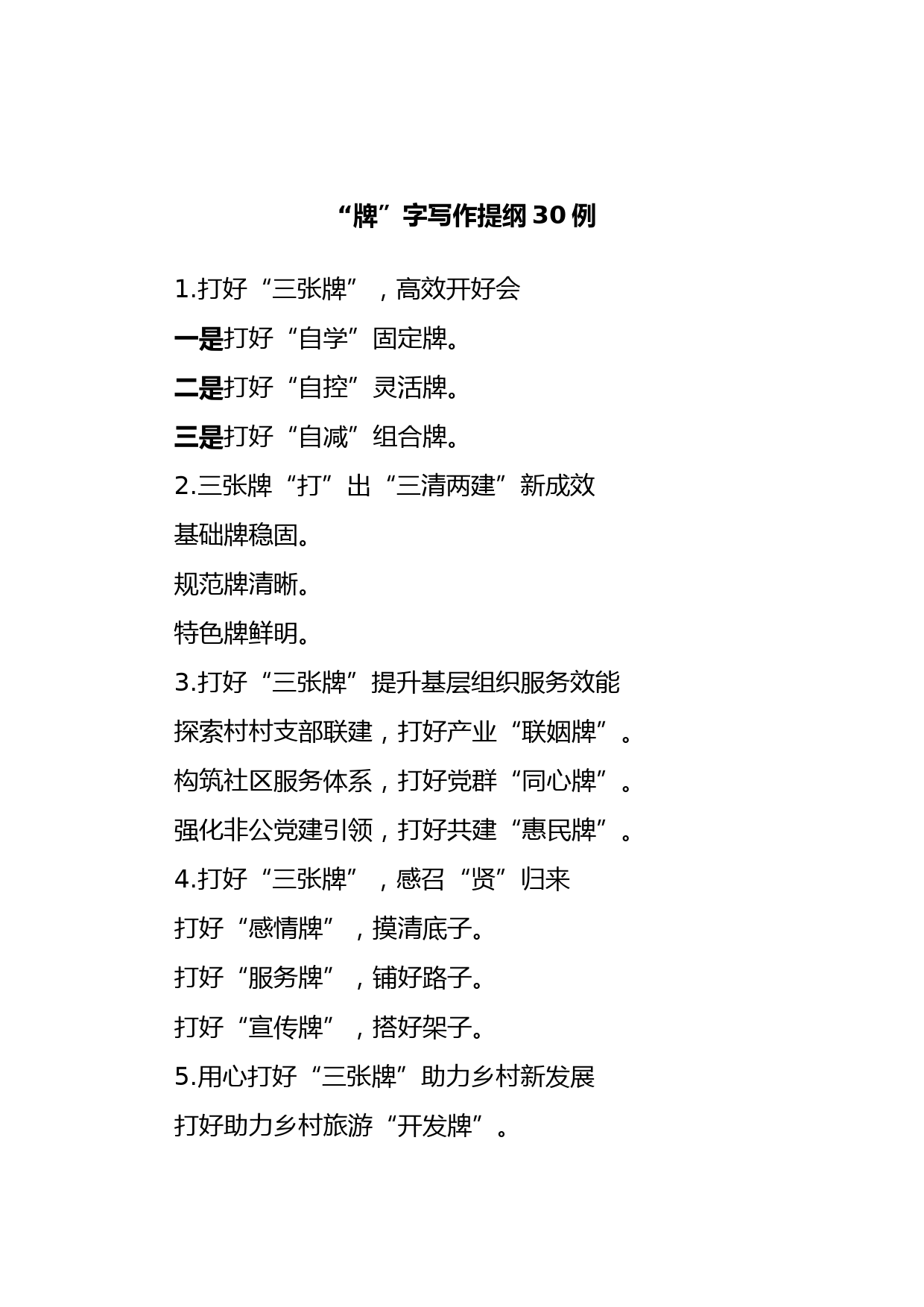 “牌”字写作提纲30例

1.打好“三张牌”，高效开好会

一是打好“自学”固定牌。

二是打好“自控”灵活牌。

三是打好“自减”组合牌。

2.三张牌“打”出“三清两建”新成效

基础牌稳固。

规范牌清晰。

特色牌鲜明。

3.打好“三张牌”提升基层组织服务效能

探索村村支部联建，打好产业“联姻牌”。

构筑社区服务体系，打好党群“同心牌”。

强化非公党建引领，打好共建“惠民牌”。

4.打好“三张牌”，感召“贤”归来

打好“感情牌”，摸清底子。

打好“服务牌”，铺好路子。

打好“宣传牌”，搭好架子。

5.用心打好“三张牌”助力乡村新发展

打好助力乡村旅游“开发牌”。